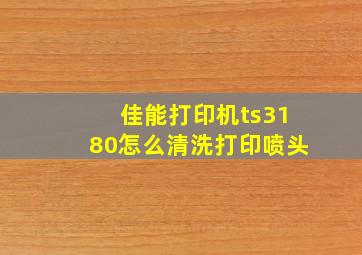 佳能打印机ts3180怎么清洗打印喷头